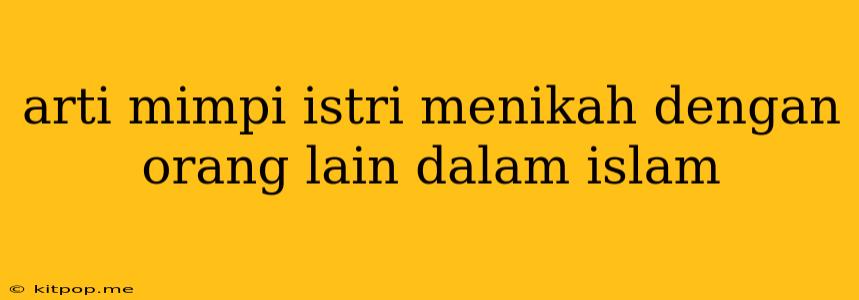 arti mimpi istri menikah dengan orang lain dalam islam

© kitpop.me